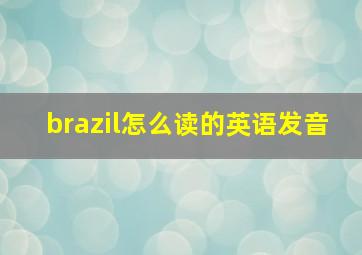 brazil怎么读的英语发音